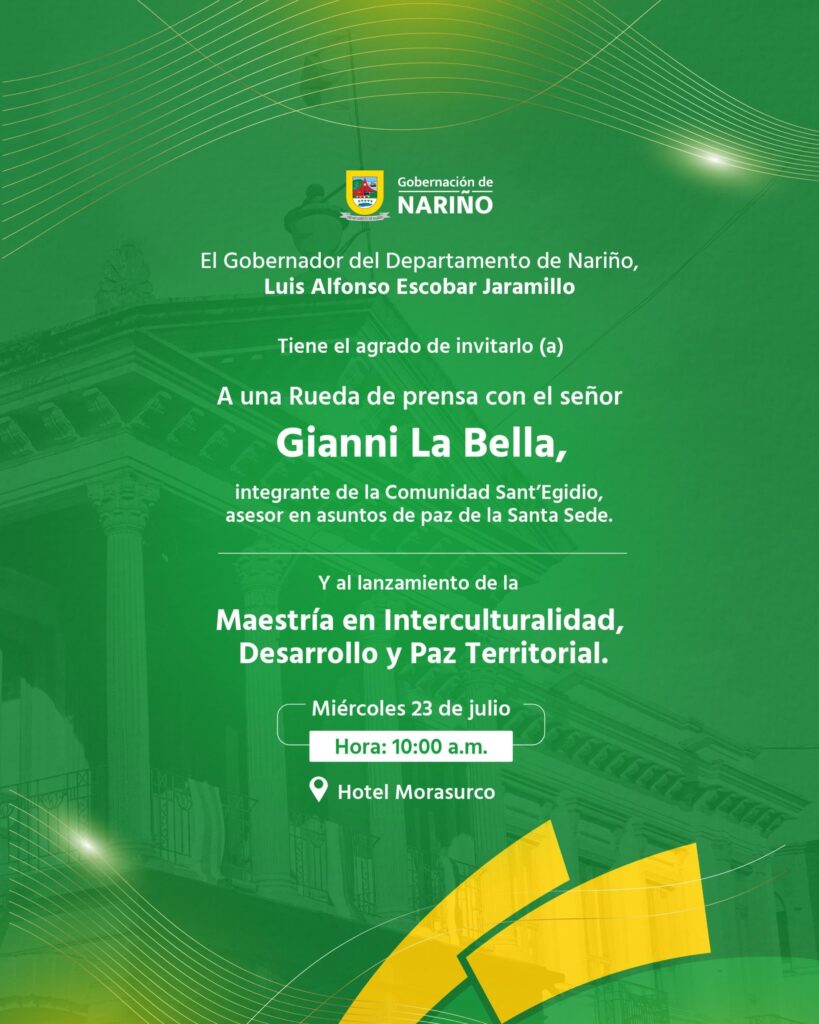 Gobernación de
NARIÑO

El Gobernador del Departamento de Nariño,
Luis Alfonso Escobar Jaramillo

Tiene el agrado de invitarlo (a)

A una Rueda de prensa con el señor
Gianni La Bella,

integrante de la Comunidad Sant'Egidio, asesor en asuntos de paz de la Santa Sede.

Y al lanzamiento de la
Maestría en Interculturalidad, Desarrollo y Paz Territorial.

Miércoles 23 de julio
Hora: 10:00 a.m.

Hotel Morasurco